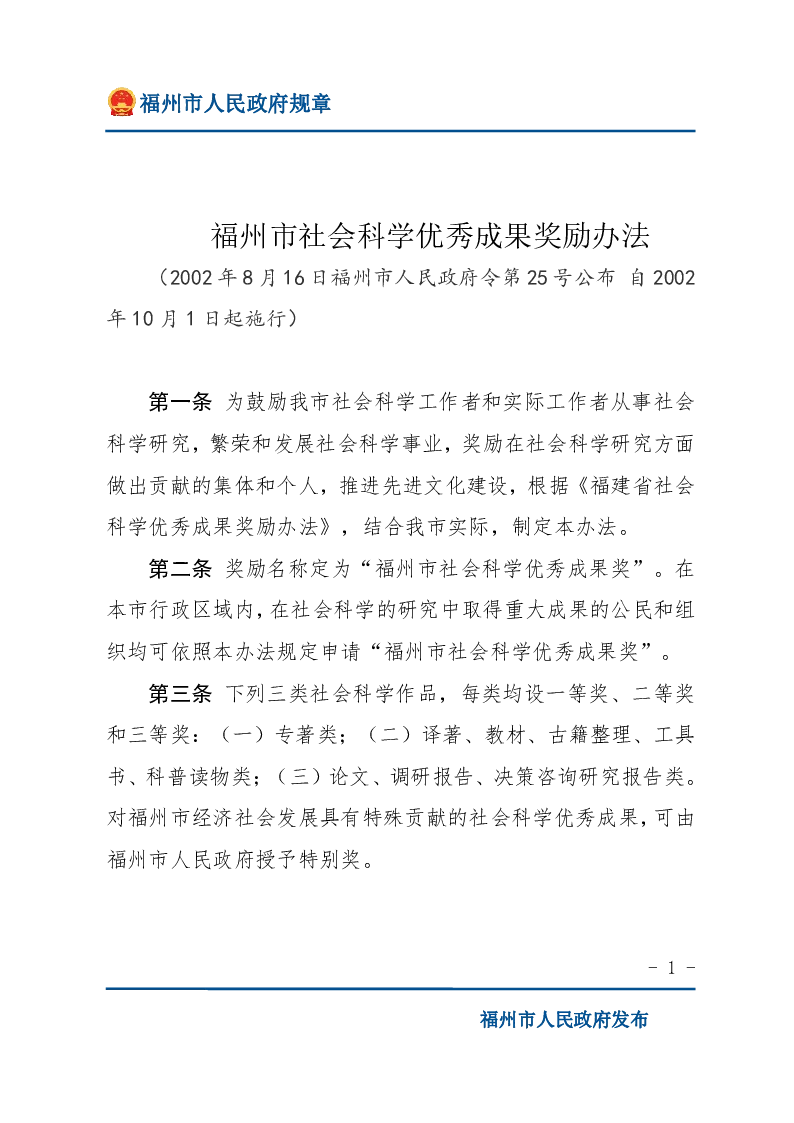 福州市人民政府规章

福州市社会科学优秀成果奖励办法
（2002年8月16日福州市人民政府令第25号公布 自2002年10月1日起施行）

第一条 为鼓励我市社会科学工作者和实际工作者从事社会科学研究，繁荣和发展社会科学事业，奖励在社会科学研究方面做出贡献的集体和个人，推进先进文化建设，根据《福建省社会科学优秀成果奖励办法》，结合我市实际，制定本办法。

第二条 奖励名称定为“福州市社会科学优秀成果奖”。在本市行政区域内，在社会科学的研究中取得重大成果的公民和组织均可依照本办法规定申请“福州市社会科学优秀成果奖”。

第三条 下列三类社会科学作品，每类均设一等奖、二等奖和三等奖：（一）专著类；（二）译著、教材、古籍整理、工具书、科普读物类；（三）论文、调研报告、决策咨询研究报告类。对福州市经济社会发展具有特殊贡献的社会科学优秀成果，可由福州市人民政府授予特别奖。

- 1 -

福州市人民政府发布